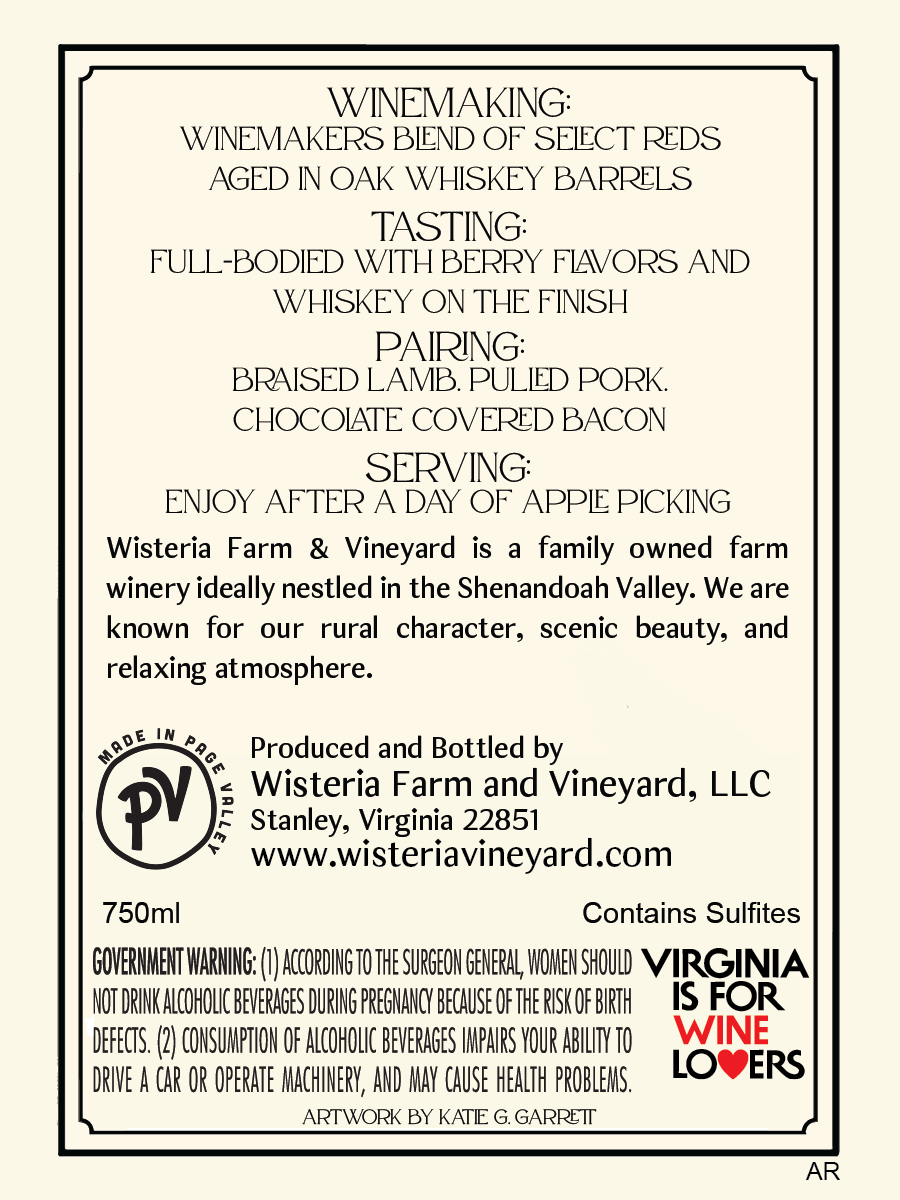 WINEMAKING:
WINEMAKERS BLEND OF SELECT REDS
AGED IN OAK WHISKEY BARRELS

TASTING:
FULL-BODIED WITH BERRY FLAVORS AND
WHISKEY ON THE FINISH

PAIRING:
BRAISED LAMB. PULLED PORK.
CHOCOLATE COVERED BACON

SERVING:
ENJOY AFTER A DAY OF APPLE PICKING

Wisteria Farm & Vineyard is a family owned farm winery ideally nestled in the Shenandoah Valley. We are known for our rural character, scenic beauty, and relaxing atmosphere.

MADE IN PAGE VALLEY
PV

Produced and Bottled by
Wisteria Farm and Vineyard, LLC
Stanley, Virginia 22851
www.wisteriavineyard.com

750ml

Contains Sulfites

GOVERNMENT WARNING: (1) ACCORDING TO THE SURGEON GENERAL, WOMEN SHOULD NOT DRINK ALCOHOLIC BEVERAGES DURING PREGNANCY BECAUSE OF THE RISK OF BIRTH DEFECTS. (2) CONSUMPTION OF ALCOHOLIC BEVERAGES IMPAIRS YOUR ABILITY TO DRIVE A CAR OR OPERATE MACHINERY, AND MAY CAUSE HEALTH PROBLEMS.

VIRGINIA
IS FOR
WINE
LOVERS

ARTWORK BY KATIE G. GARRETT

AR